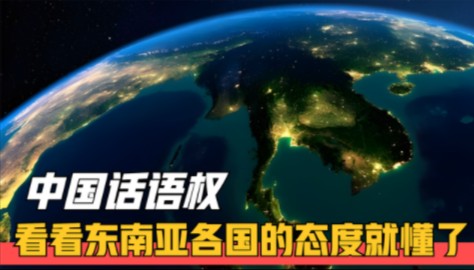 中国话语权
看看东南亚各国的态度就懂了